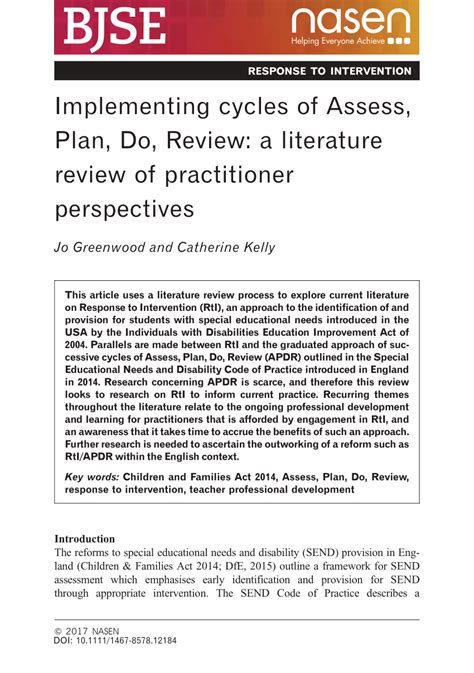 BJSE

nasen
Helping Everyone Achieve

RESPONSE TO INTERVENTION

Implementing cycles of Assess, Plan, Do, Review: a literature review of practitioner perspectives

Jo Greenwood and Catherine Kelly

This article uses a literature review process to explore current literature on Response to Intervention (RtI), an approach to the identification of and provision for students with special educational needs introduced in the USA by the Individuals with Disabilities Education Improvement Act of 2004. Parallels are made between RtI and the graduated approach of successive cycles of Assess, Plan, Do, Review (APDR) outlined in the Special Educational Needs and Disability Code of Practice introduced in England in 2014. Research concerning APDR is scarce, and therefore this review looks to research on RtI to inform current practice. Recurring themes throughout the literature relate to the ongoing professional development and learning for practitioners that is afforded by engagement in RtI, and an awareness that it takes time to accrue the benefits of such an approach. Further research is needed to ascertain the outworking of a reform such as RtI/APDR within the English context.

Key words: Children and Families Act 2014, Assess, Plan, Do, Review, response to intervention, teacher professional development

Introduction
The reforms to special educational needs and disability (SEND) provision in England (Children & Families Act 2014; DfE, 2015) outline a framework for SEND assessment which emphasises early identification and provision for SEND through appropriate intervention. The SEND Code of Practice describes a

© 2017 NASEN
DOI: 10.1111/1467-8578.12184